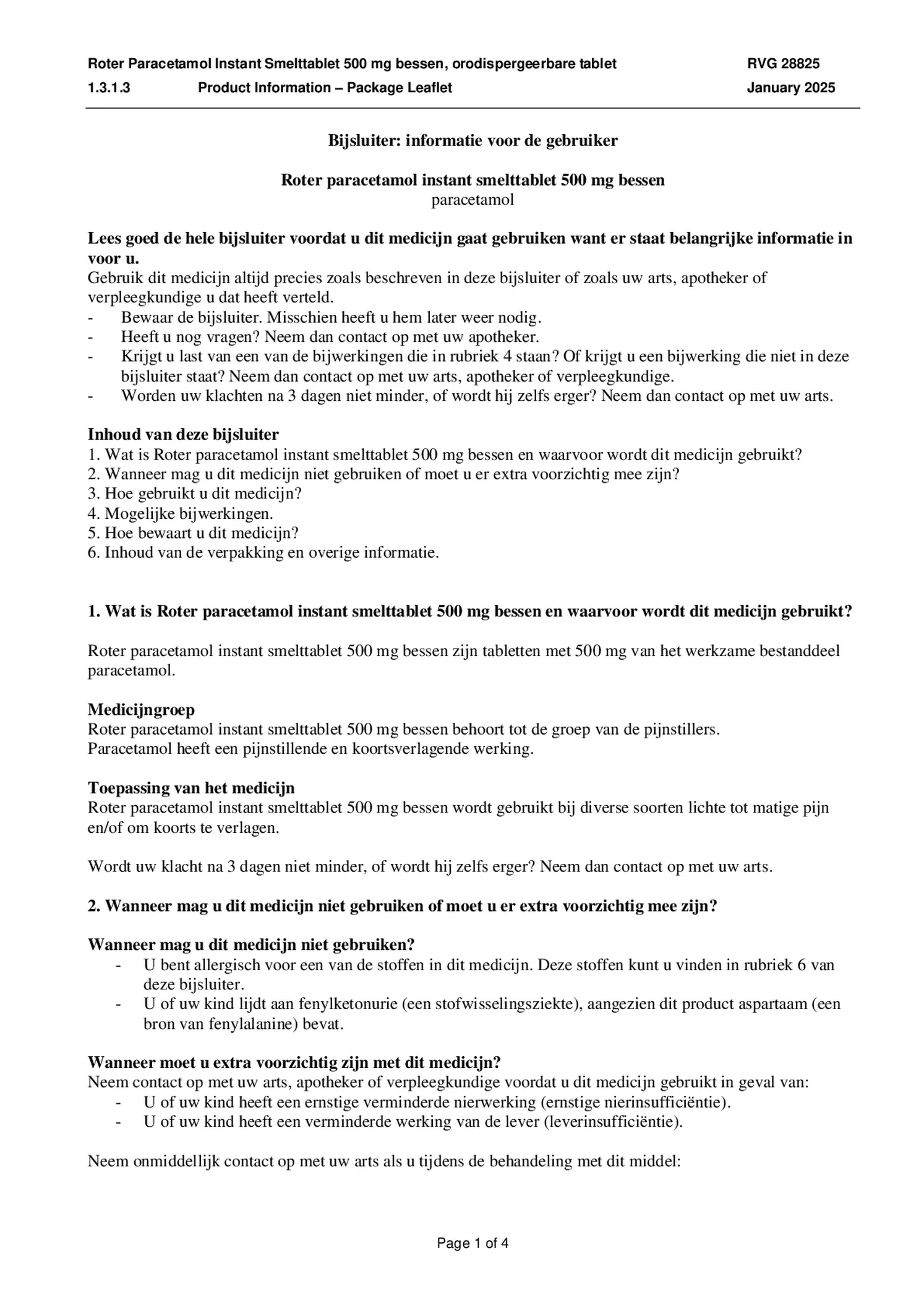 Roter Paracetamol Instant Smelttablet 500 mg bessen, orodispergeerbare tablet RVG 28825
1.3.1.3 Product Information – Package Leaflet January 2025

Bijsluiter: informatie voor de gebruiker

Roter paracetamol instant smelttablet 500 mg bessen
paracetamol

Lees goed de hele bijsluiter voordat u dit medicijn gaat gebruiken want er staat belangrijke informatie in voor u.
Gebruik dit medicijn altijd precies zoals beschreven in deze bijsluiter of zoals uw arts, apotheker of verpleegkundige u dat heeft verteld.
- Bewaar de bijsluiter. Misschien heeft u hem later weer nodig.
- Heeft u nog vragen? Neem dan contact op met uw apotheker.
- Krijgt u last van een van de bijwerkingen die in rubriek 4 staan? Of krijgt u een bijwerking die niet in deze bijsluiter staat? Neem dan contact op met uw arts, apotheker of verpleegkundige.
- Worden uw klachten na 3 dagen niet minder, of wordt hij zelfs erger? Neem dan contact op met uw arts.

Inhoud van deze bijsluiter
1. Wat is Roter paracetamol instant smelttablet 500 mg bessen en waarvoor wordt dit medicijn gebruikt?
2. Wanneer mag u dit medicijn niet gebruiken of moet u er extra voorzichtig mee zijn?
3. Hoe gebruikt u dit medicijn?
4. Mogelijke bijwerkingen.
5. Hoe bewaart u dit medicijn?
6. Inhoud van de verpakking en overige informatie.

1. Wat is Roter paracetamol instant smelttablet 500 mg bessen en waarvoor wordt dit medicijn gebruikt?

Roter paracetamol instant smelttablet 500 mg bessen zijn tabletten met 500 mg van het werkzame bestanddeel paracetamol.

Medicijngroep
Roter paracetamol instant smelttablet 500 mg bessen behoort tot de groep van de pijnstillers.
Paracetamol heeft een pijnstillende en koortsverlagende werking.

Toepassing van het medicijn
Roter paracetamol instant smelttablet 500 mg bessen wordt gebruikt bij diverse soorten lichte tot matige pijn en/of om koorts te verlagen.

Wordt uw klacht na 3 dagen niet minder, of wordt hij zelfs erger? Neem dan contact op met uw arts.

2. Wanneer mag u dit medicijn niet gebruiken of moet u er extra voorzichtig mee zijn?

Wanneer mag u dit medicijn niet gebruiken?
- U bent allergisch voor een van de stoffen in dit medicijn. Deze stoffen kunt u vinden in rubriek 6 van deze bijsluiter.
- U of uw kind lijdt aan fenylketonurie (een stofwisselingsziekte), aangezien dit product aspartaam (een bron van fenylalanine) bevat.

Wanneer moet u extra voorzichtig zijn met dit medicijn?
Neem contact op met uw arts, apotheker of verpleegkundige voordat u dit medicijn gebruikt in geval van:
- U of uw kind heeft een ernstige verminderde nierwerking (ernstige nierinsufficiëntie).
- U of uw kind heeft een verminderde werking van de lever (leverinsufficiëntie).

Neem onmiddellijk contact op met uw arts als u tijdens de behandeling met dit middel:

Page 1 of 4